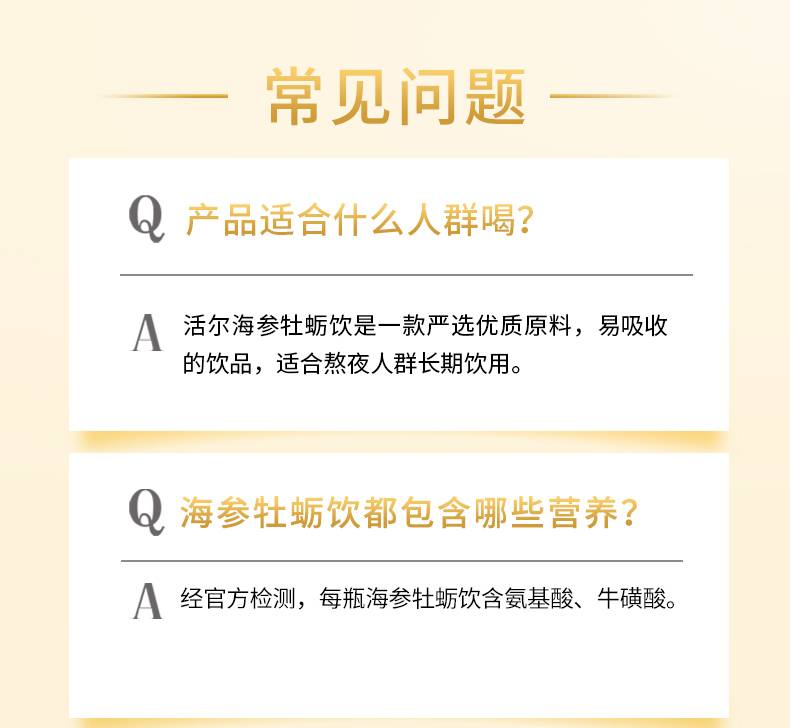 常见问题

Q 产品适合什么人群喝?

A 活尔海参牡蛎饮是一款严选优质原料，易吸收的饮品，适合熬夜人群长期饮用。

Q 海参牡蛎饮都包含哪些营养?

A 经官方检测，每瓶海参牡蛎饮含氨基酸、牛磺酸。